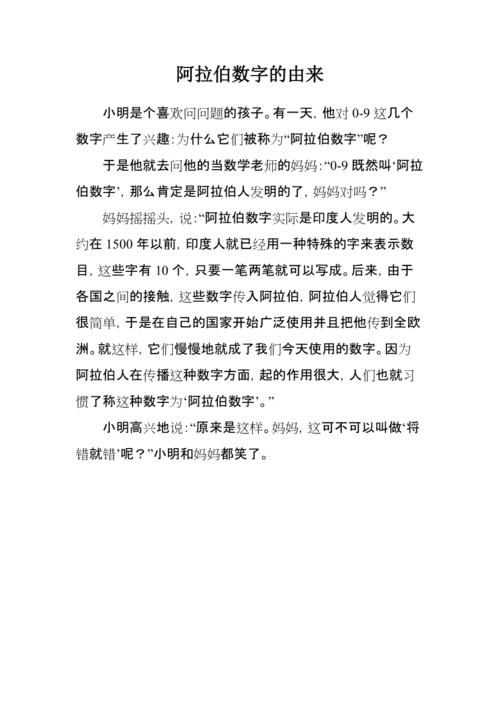 阿拉伯数字的由来

小明是个喜欢问问题的孩子。有一天，他对 0-9 这几个数字产生了兴趣：为什么它们被称为“阿拉伯数字”呢？

于是他就去问他的当数学老师的妈妈：“0-9 既然叫‘阿拉伯数字’，那么肯定是阿拉伯人发明的了，妈妈对吗？”

妈妈摇摇头，说：“阿拉伯数字实际是印度人发明的。大约在 1500 年以前，印度人就已经用一种特殊的字来表示数目，这些字有 10 个，只要一笔两笔就可以写成。后来，由于各国之间的接触，这些数字传入阿拉伯，阿拉伯人觉得它们很简单，于是在自己的国家开始广泛使用并且把他传到全欧洲。就这样，它们慢慢地就成了我们今天使用的数字。因为阿拉伯人在传播这种数字方面，起的作用很大，人们也就习惯了称这种数字为‘阿拉伯数字’。”

小明高兴地说：“原来是这样。妈妈，这可不可以叫做‘将错就错’呢？”小明和妈妈都笑了。